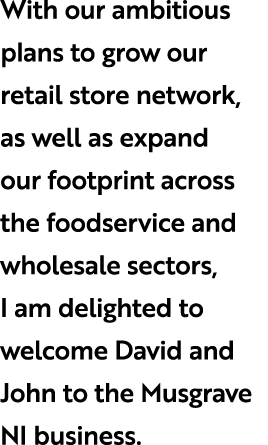 With our ambitious plans to grow our retail store network, as well as expand our footprint across the foodservice and wholesale sectors, I am delighted to welcome David and John to the Musgrave NI business.